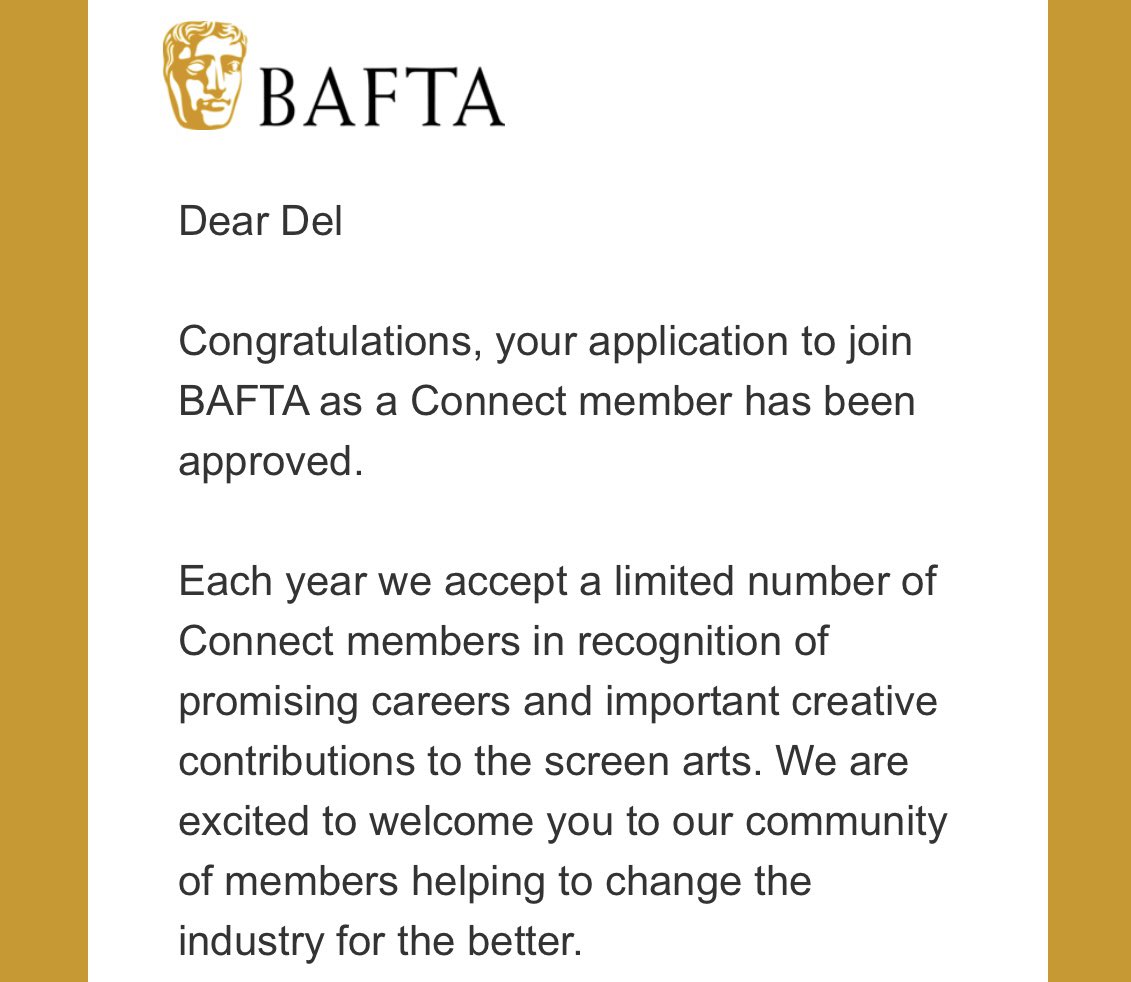 BAFTA

Dear Del

Congratulations, your application to join BAFTA as a Connect member has been approved.

Each year we accept a limited number of Connect members in recognition of promising careers and important creative contributions to the screen arts. We are excited to welcome you to our community of members helping to change the industry for the better.